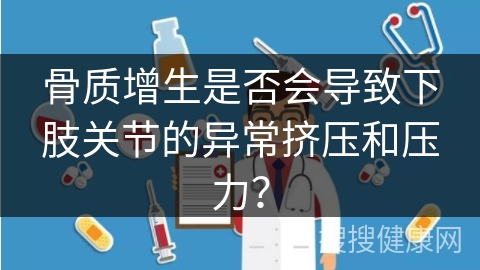 骨质增生是否会导致下肢关节的异常挤压和压力?

搜搜健康网